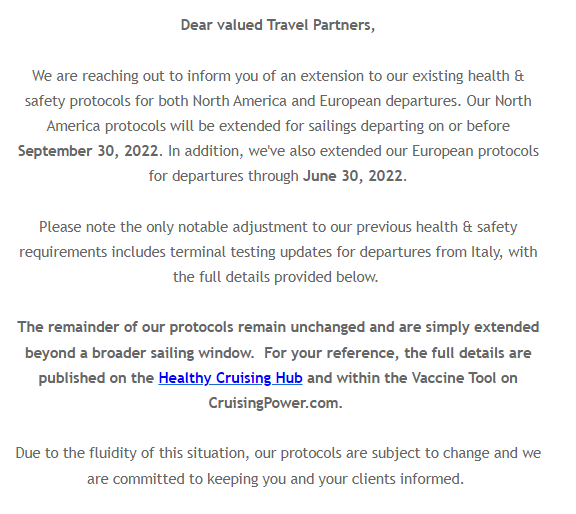 Dear valued Travel Partners,

We are reaching out to inform you of an extension to our existing health & safety protocols for both North America and European departures. Our North America protocols will be extended for sailings departing on or before September 30, 2022. In addition, we've also extended our European protocols for departures through June 30, 2022.

Please note the only notable adjustment to our previous health & safety requirements includes terminal testing updates for departures from Italy, with the full details provided below.

The remainder of our protocols remain unchanged and are simply extended beyond a broader sailing window.  For your reference, the full details are published on the Healthy Cruising Hub and within the Vaccine Tool on CruisingPower.com.

Due to the fluidity of this situation, our protocols are subject to change and we are committed to keeping you and your clients informed.